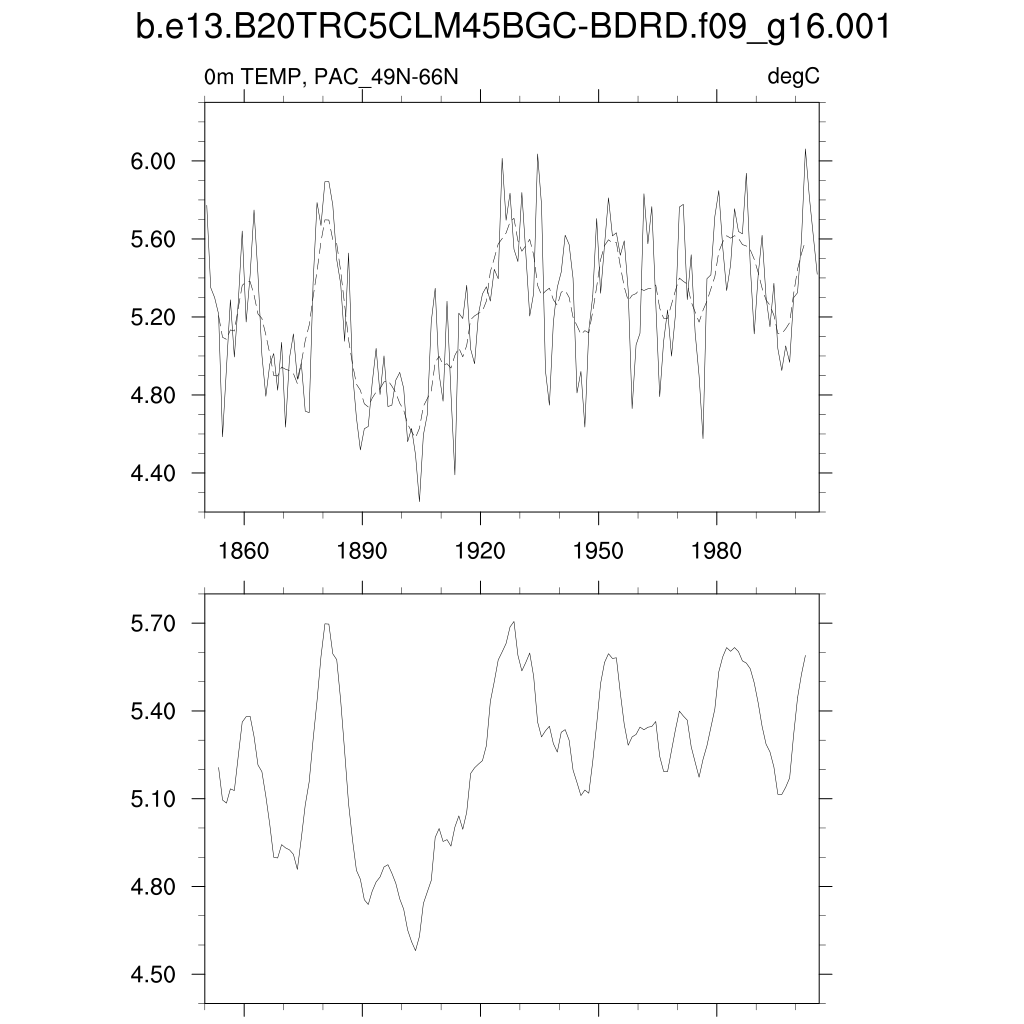 b.e13.B20TRC5CLM45BGC-BDRD.f09_g16.001

0m TEMP, PAC_49N-66N

degC

6.00
5.60
5.20
4.80
4.40

1860 1890 1920 1950 1980

5.70
5.40
5.10
4.80
4.50